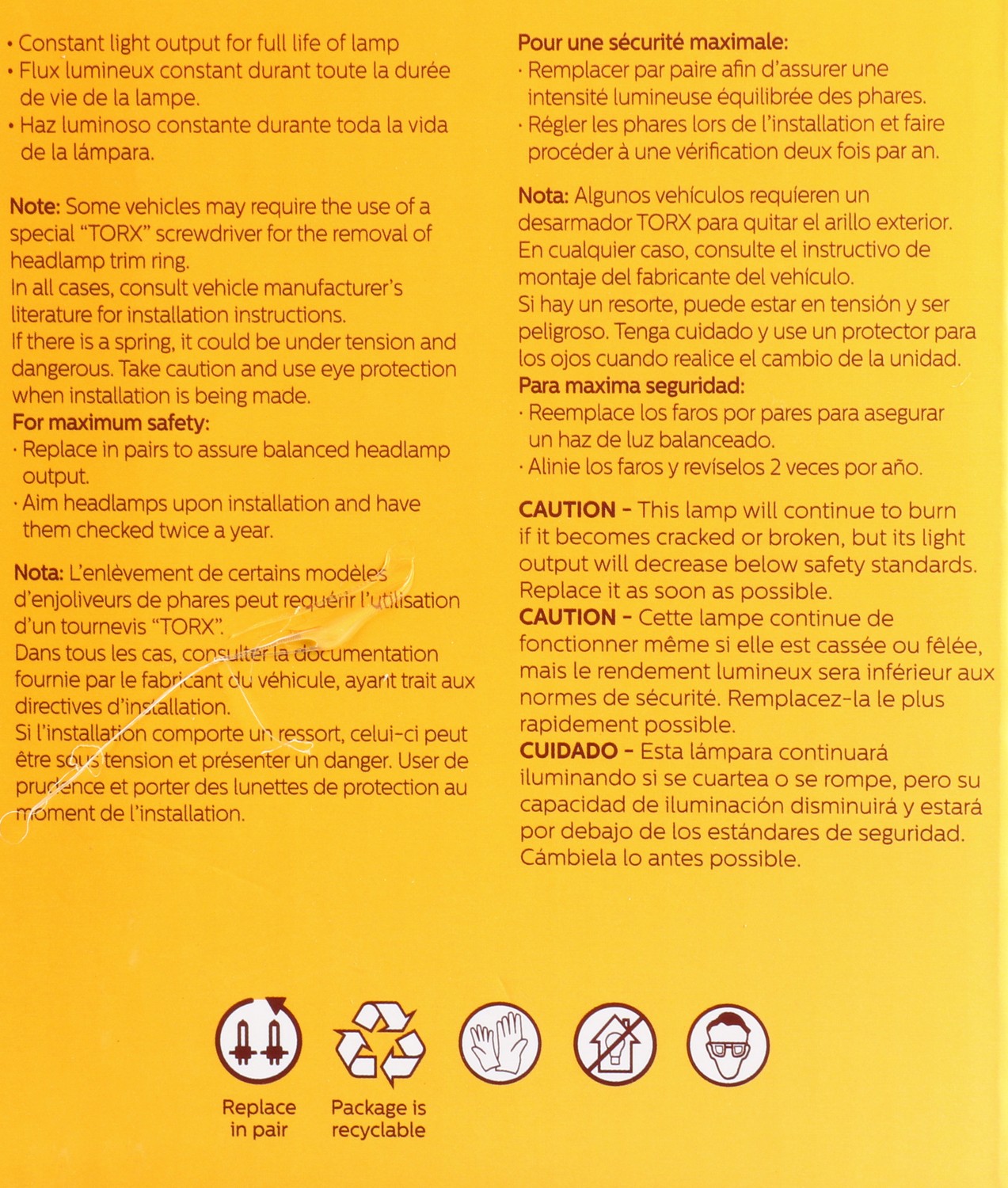 • Constant light output for full life of lamp
• Flux lumineux constant durant toute la durée de vie de la lampe.
• Haz luminoso constante durante toda la vida de la lámpara.

Note: Some vehicles may require the use of a special "TORX" screwdriver for the removal of headlamp trim ring.
In all cases, consult vehicle manufacturer's literature for installation instructions.
If there is a spring, it could be under tension and dangerous. Take caution and use eye protection when installation is being made.
For maximum safety:
· Replace in pairs to assure balanced headlamp output.
· Aim headlamps upon installation and have them checked twice a year.

Nota: L'enlèvement de certains modèles d'enjoliveurs de phares peut requérir l'utilisation d'un tournevis "TORX".
Dans tous les cas, consulter la documentation fournie par le fabricant du véhicule, ayant trait aux directives d'installation.
Si l'installation comporte un ressort, celui-ci peut être sous tension et présenter un danger. User de prudence et porter des lunettes de protection au moment de l'installation.

Pour une sécurité maximale:
· Remplacer par paire afin d'assurer une intensité lumineuse équilibrée des phares.
· Régler les phares lors de l'installation et faire procéder à une vérification deux fois par an.

Nota: Algunos vehículos requieren un desarmador TORX para quitar el arillo exterior.
En cualquier caso, consulte el instructivo de montaje del fabricante del vehículo.
Si hay un resorte, puede estar en tensión y ser peligroso. Tenga cuidado y use un protector para los ojos cuando realice el cambio de la unidad.
Para maxima seguridad:
· Reemplace los faros por pares para asegurar un haz de luz balanceado.
· Alinie los faros y revíselos 2 veces por año.

CAUTION - This lamp will continue to burn if it becomes cracked or broken, but its light output will decrease below safety standards. Replace it as soon as possible.
CAUTION - Cette lampe continue de fonctionner même si elle est cassée ou fêlée, mais le rendement lumineux sera inférieur aux normes de sécurité. Remplacez-la le plus rapidement possible.
CUIDADO - Esta lámpara continuará iluminando si se cuartea o se rompe, pero su capacidad de iluminación disminuirá y estará por debajo de los estándares de seguridad. Cámbiela lo antes possible.

Replace in pair
Package is recyclable